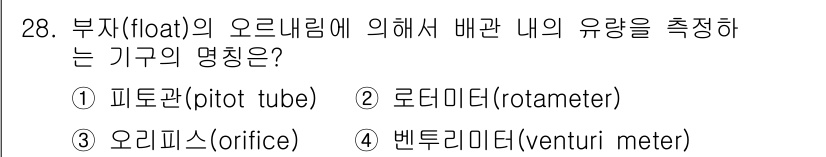 28. 부자(float)의 오르내림에 의해서 배관 내의 유량을 측정하는 기구의 명칭은?

① 피토관(pitot tube) ② 로터미터(rotameter)

③ 오리피스(orifice) ④ 벤투리미터(venturi meter)